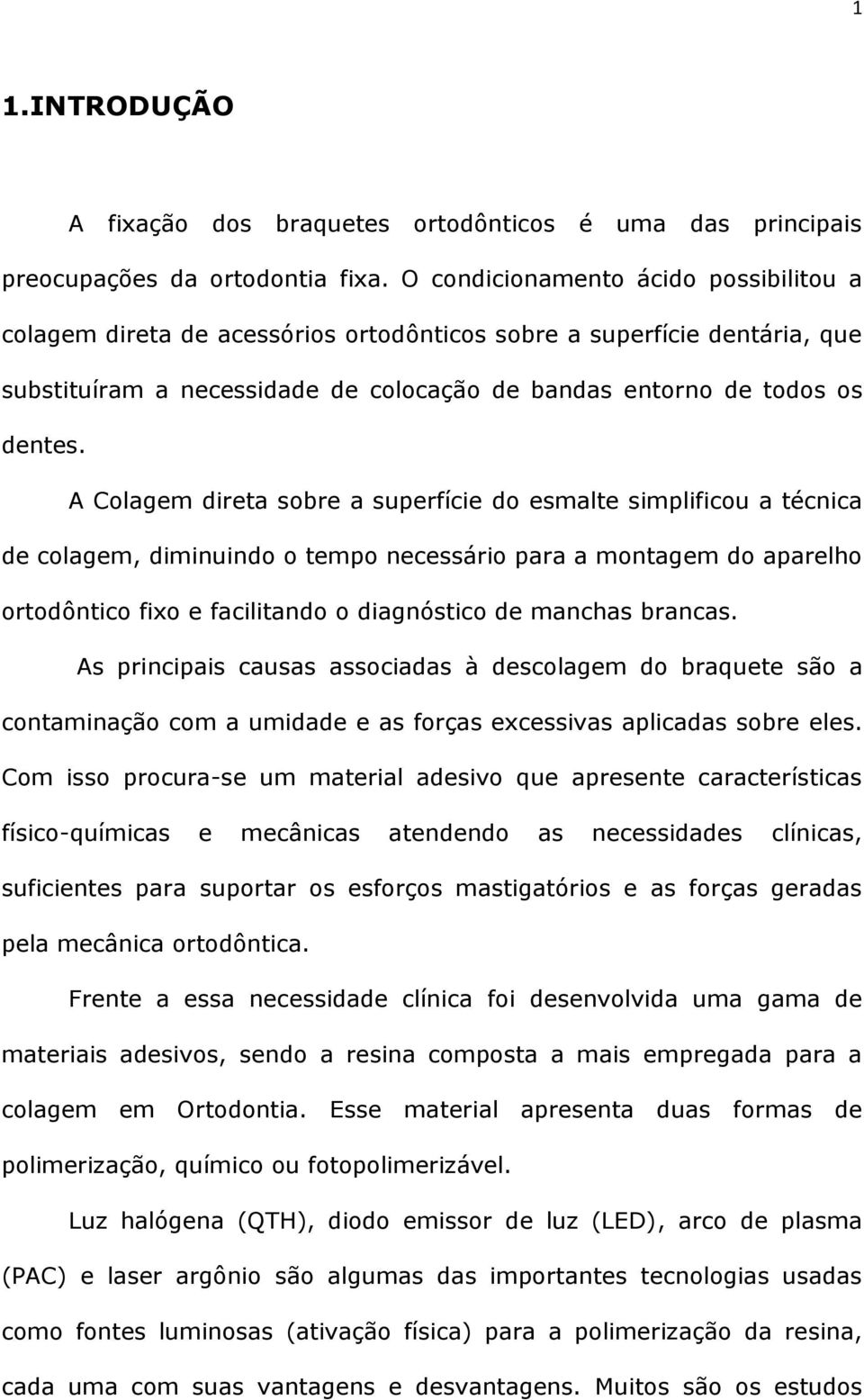 1

1.INTRODUÇÃO

A fixação dos braquetes ortodônticos é uma das principais preocupações da ortodontia fixa. O condicionamento ácido possibilitou a colagem direta de acessórios ortodônticos sobre a superfície dentária, que substituíram a necessidade de colocação de bandas entorno de todos os dentes.

A Colagem direta sobre a superfície do esmalte simplificou a técnica de colagem, diminuindo o tempo necessário para a montagem do aparelho ortodôntico fixo e facilitando o diagnóstico de manchas brancas.

As principais causas associadas à descolagem do braquete são a contaminação com a umidade e as forças excessivas aplicadas sobre eles. Com isso procura-se um material adesivo que apresente características físico-químicas e mecânicas atendendo as necessidades clínicas, suficientes para suportar os esforços mastigatórios e as forças geradas pela mecânica ortodôntica.

Frente a essa necessidade clínica foi desenvolvida uma gama de materiais adesivos, sendo a resina composta a mais empregada para a colagem em Ortodontia. Esse material apresenta duas formas de polimerização, químico ou fotopolimerizável.

Luz halógena (QTH), diodo emissor de luz (LED), arco de plasma (PAC) e laser argônio são algumas das importantes tecnologias usadas como fontes luminosas (ativação física) para a polimerização da resina, cada uma com suas vantagens e desvantagens. Muitos são os estudos